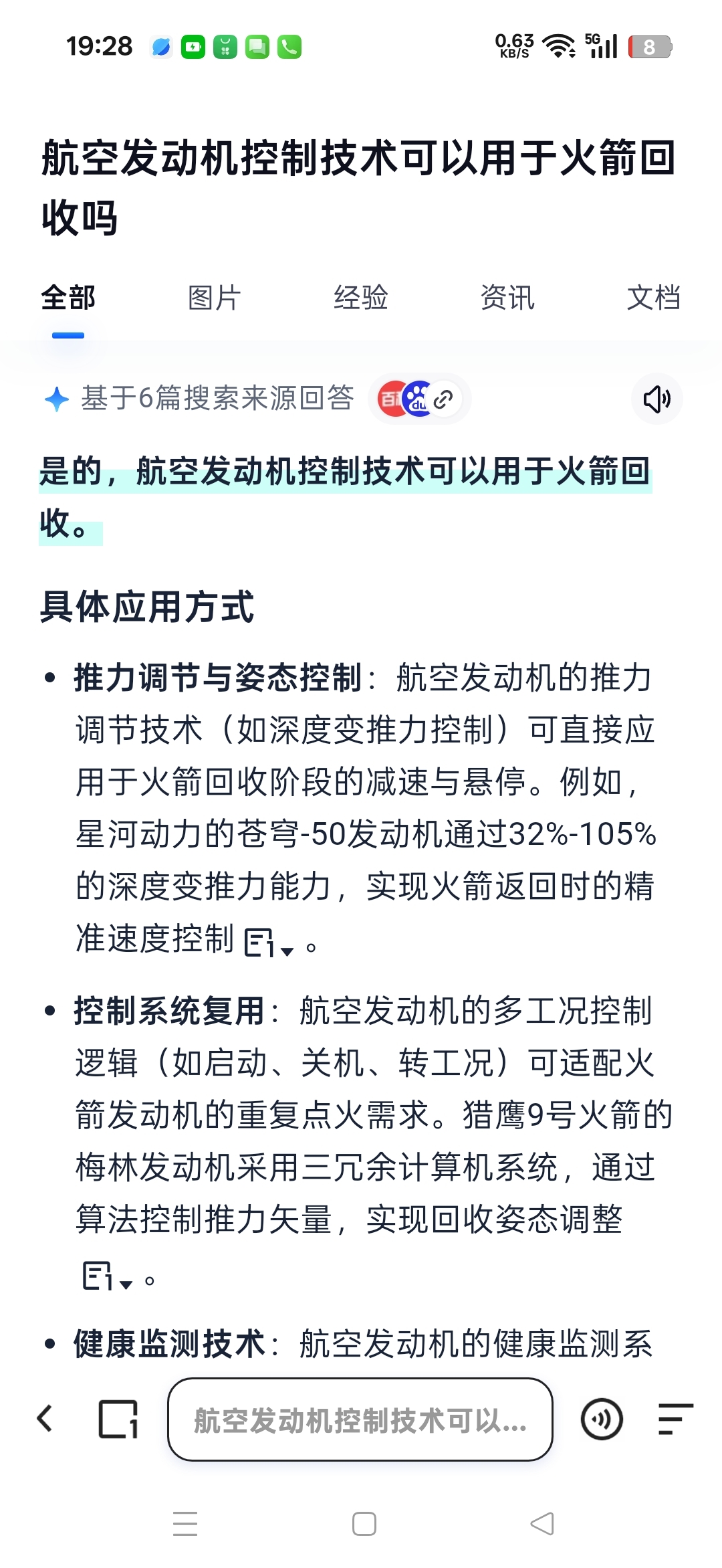 19:28 0.63 KB/S 5G 8

航空发动机控制技术可以用于火箭回收吗

全部 图片 经验 资讯 文档

基于6篇搜索来源回答

是的，航空发动机控制技术可以用于火箭回收。

具体应用方式

• 推力调节与姿态控制：航空发动机的推力调节技术（如深度变推力控制）可直接应用于火箭回收阶段的减速与悬停。例如，星河动力的苍穹-50发动机通过32%-105%的深度变推力能力，实现火箭返回时的精准速度控制。

• 控制系统复用：航空发动机的多工况控制逻辑（如启动、关机、转工况）可适配火箭发动机的重复点火需求。猎鹰9号火箭的梅林发动机采用三冗余计算机系统，通过算法控制推力矢量，实现回收姿态调整。

• 健康监测技术：航空发动机的健康监测系

航空发动机控制技术可以...